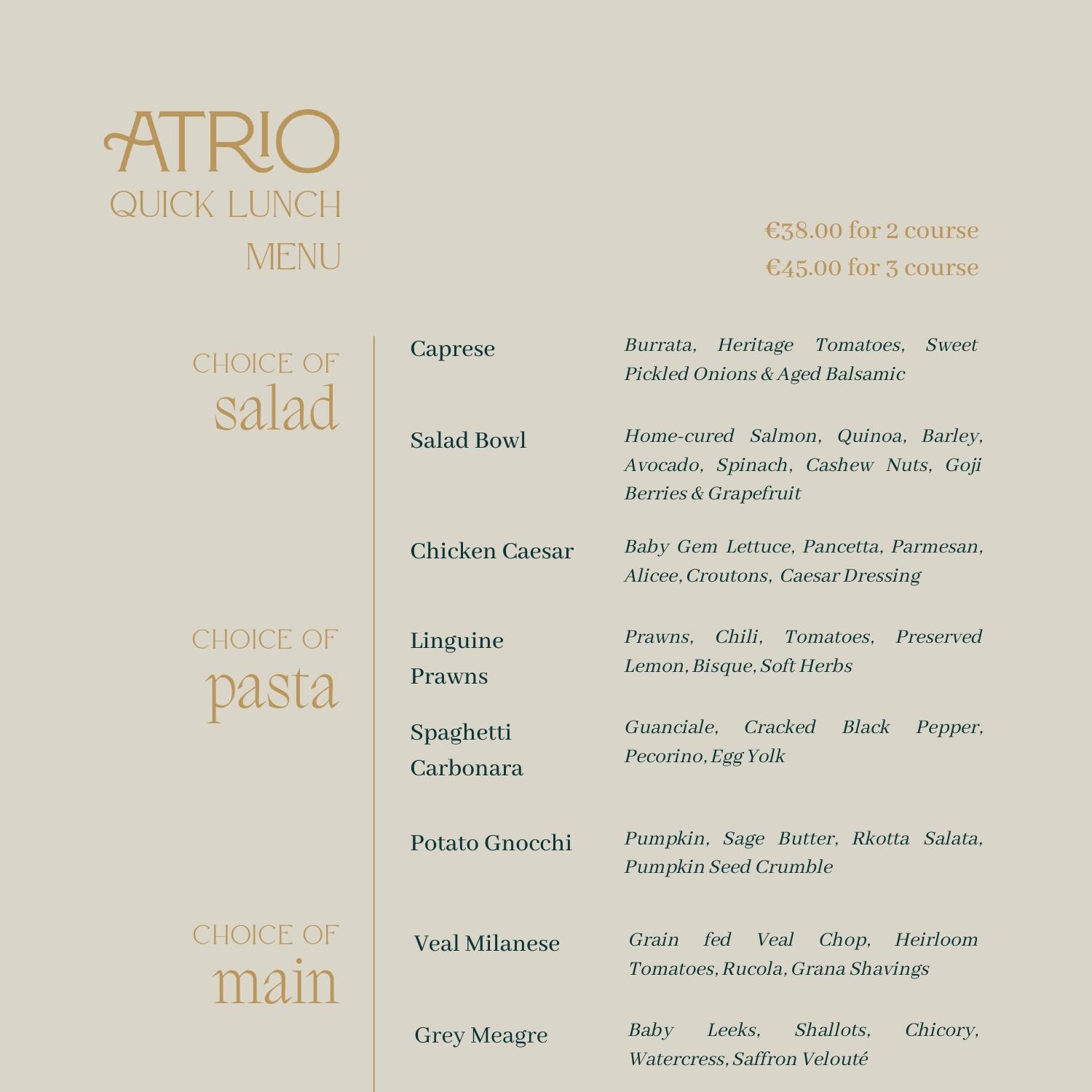 ATRIO
QUICK LUNCH
MENU

€38.00 for 2 course
€45.00 for 3 course

CHOICE OF
salad

Caprese
Burrata, Heritage Tomatoes, Sweet Pickled Onions & Aged Balsamic

Salad Bowl
Home-cured Salmon, Quinoa, Barley, Avocado, Spinach, Cashew Nuts, Goji Berries & Grapefruit

Chicken Caesar
Baby Gem Lettuce, Pancetta, Parmesan, Alicee, Croutons, Caesar Dressing

CHOICE OF
pasta

Linguine Prawns
Prawns, Chili, Tomatoes, Preserved Lemon, Bisque, Soft Herbs

Spaghetti Carbonara
Guanciale, Cracked Black Pepper, Pecorino, Egg Yolk

Potato Gnocchi
Pumpkin, Sage Butter, Rkotta Salata, Pumpkin Seed Crumble

CHOICE OF
main

Veal Milanese
Grain fed Veal Chop, Heirloom Tomatoes, Rucola, Grana Shavings

Grey Meagre
Baby Leeks, Shallots, Chicory, Watercress, Saffron Velouté